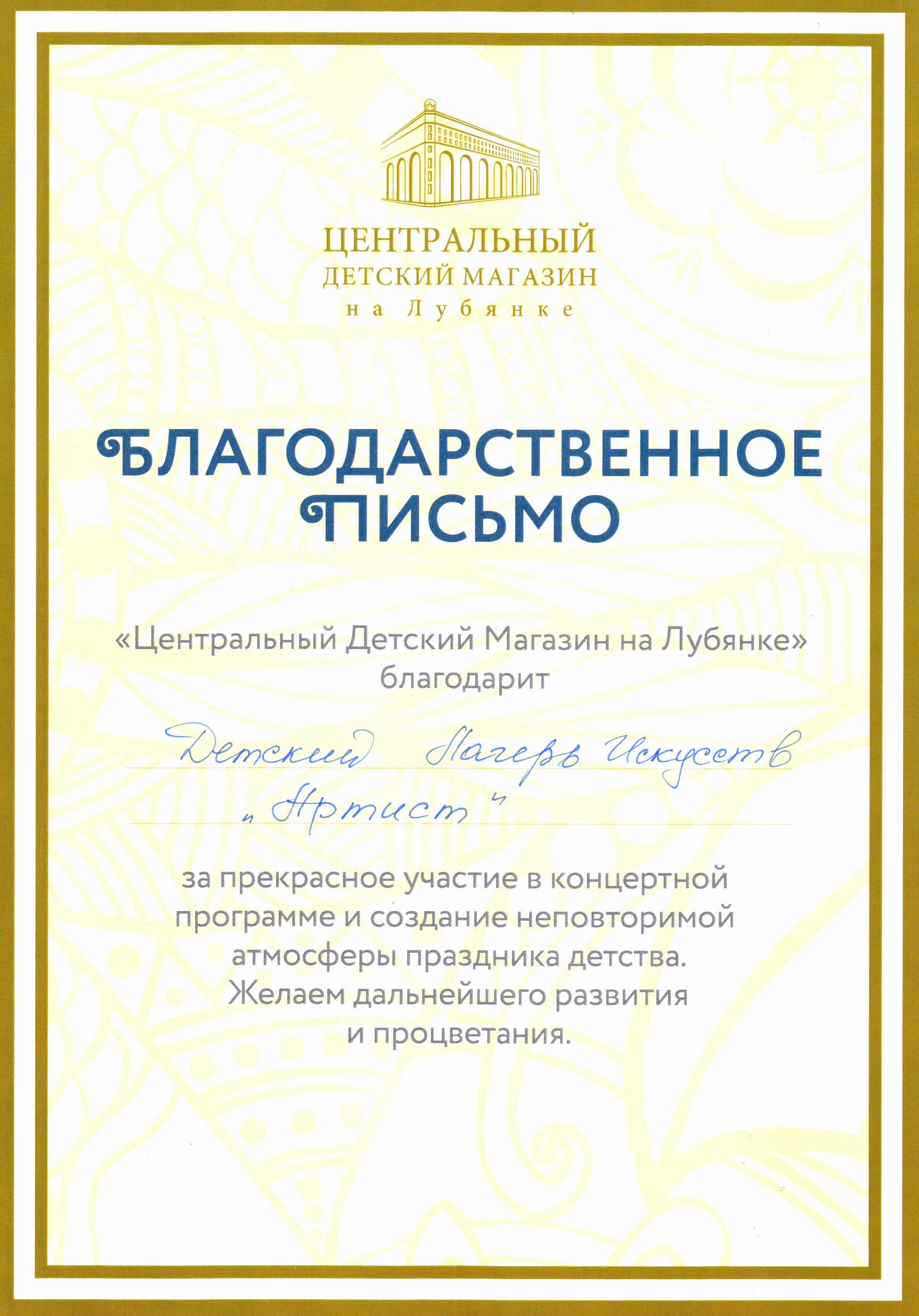 ЦЕНТРАЛЬНЫЙ
ДЕТСКИЙ МАГАЗИН
на Лубянке

БЛАГОДАРСТВЕННОЕ ПИСЬМО

«Центральный Детский Магазин на Лубянке»
благодарит

Детский Лагерь Искусств
„Артист"

за прекрасное участие в концертной программе и создание неповторимой атмосферы праздника детства.
Желаем дальнейшего развития и процветания.